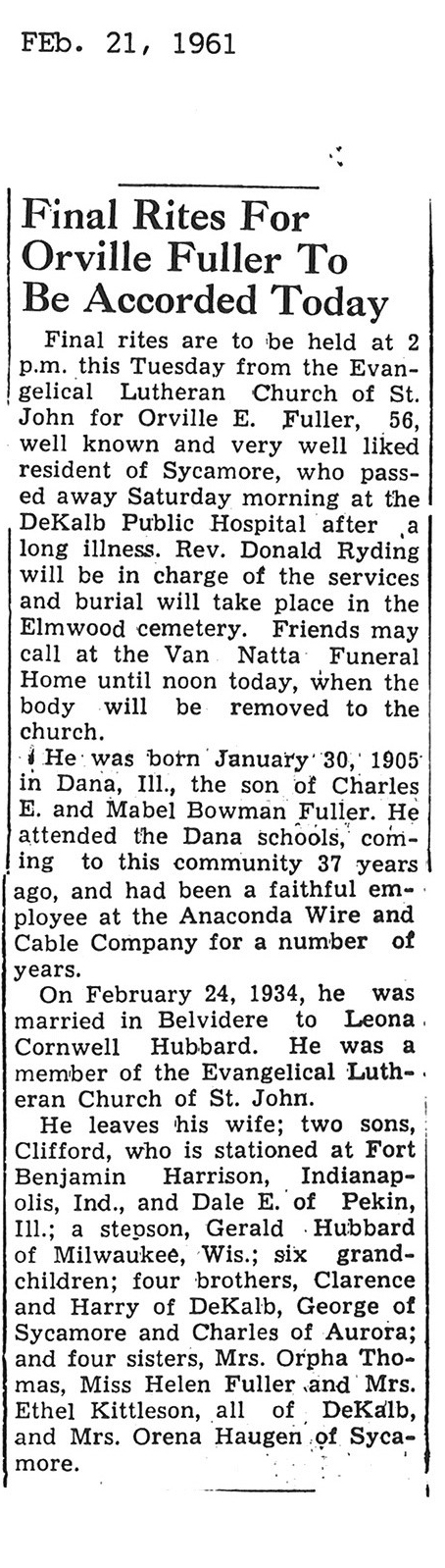 FEb. 21, 1961

Final Rites For Orville Fuller To Be Accorded Today

Final rites are to be held at 2 p.m. this Tuesday from the Evangelical Lutheran Church of St. John for Orville E. Fuller, 56, well known and very well liked resident of Sycamore, who passed away Saturday morning at the DeKalb Public Hospital after a long illness. Rev. Donald Ryding will be in charge of the services and burial will take place in the Elmwood cemetery. Friends may call at the Van Natta Funeral Home until noon today, when the body will be removed to the church.

He was born January 30, 1905 in Dana, Ill., the son of Charles E. and Mabel Bowman Fuller. He attended the Dana schools, coming to this community 37 years ago, and had been a faithful employee at the Anaconda Wire and Cable Company for a number of years.

On February 24, 1934, he was married in Belvidere to Leona Cornwell Hubbard. He was a member of the Evangelical Lutheran Church of St. John.

He leaves his wife; two sons, Clifford, who is stationed at Fort Benjamin Harrison, Indianapolis, Ind., and Dale E. of Pekin, Ill.; a stepson, Gerald Hubbard of Milwaukee, Wis.; six grandchildren; four brothers, Clarence and Harry of DeKalb, George of Sycamore and Charles of Aurora; and four sisters, Mrs. Orpha Thomas, Miss Helen Fuller and Mrs. Ethel Kittleson, all of DeKalb, and Mrs. Orena Haugen of Sycamore.